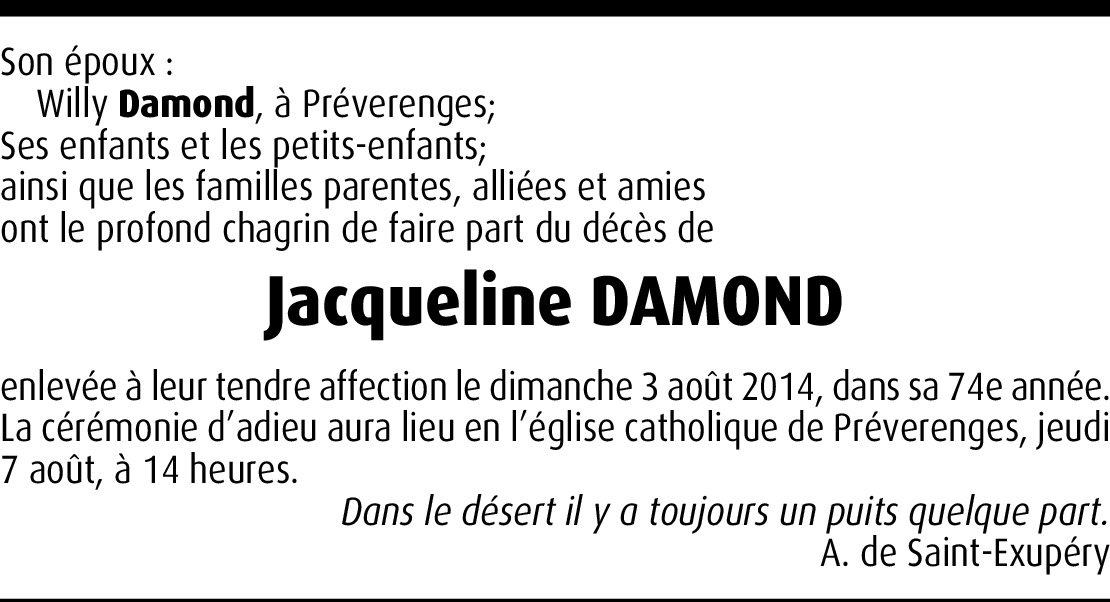 Son époux :
Willy Damond, à Préverenges;
Ses enfants et les petits-enfants;
ainsi que les familles parentes, alliées et amies
ont le profond chagrin de faire part du décès de

Jacqueline DAMOND

enlevée à leur tendre affection le dimanche 3 août 2014, dans sa 74e année. La cérémonie d'adieu aura lieu en l'église catholique de Préverenges, jeudi 7 août, à 14 heures.

Dans le désert il y a toujours un puits quelque part.
A. de Saint-Exupéry